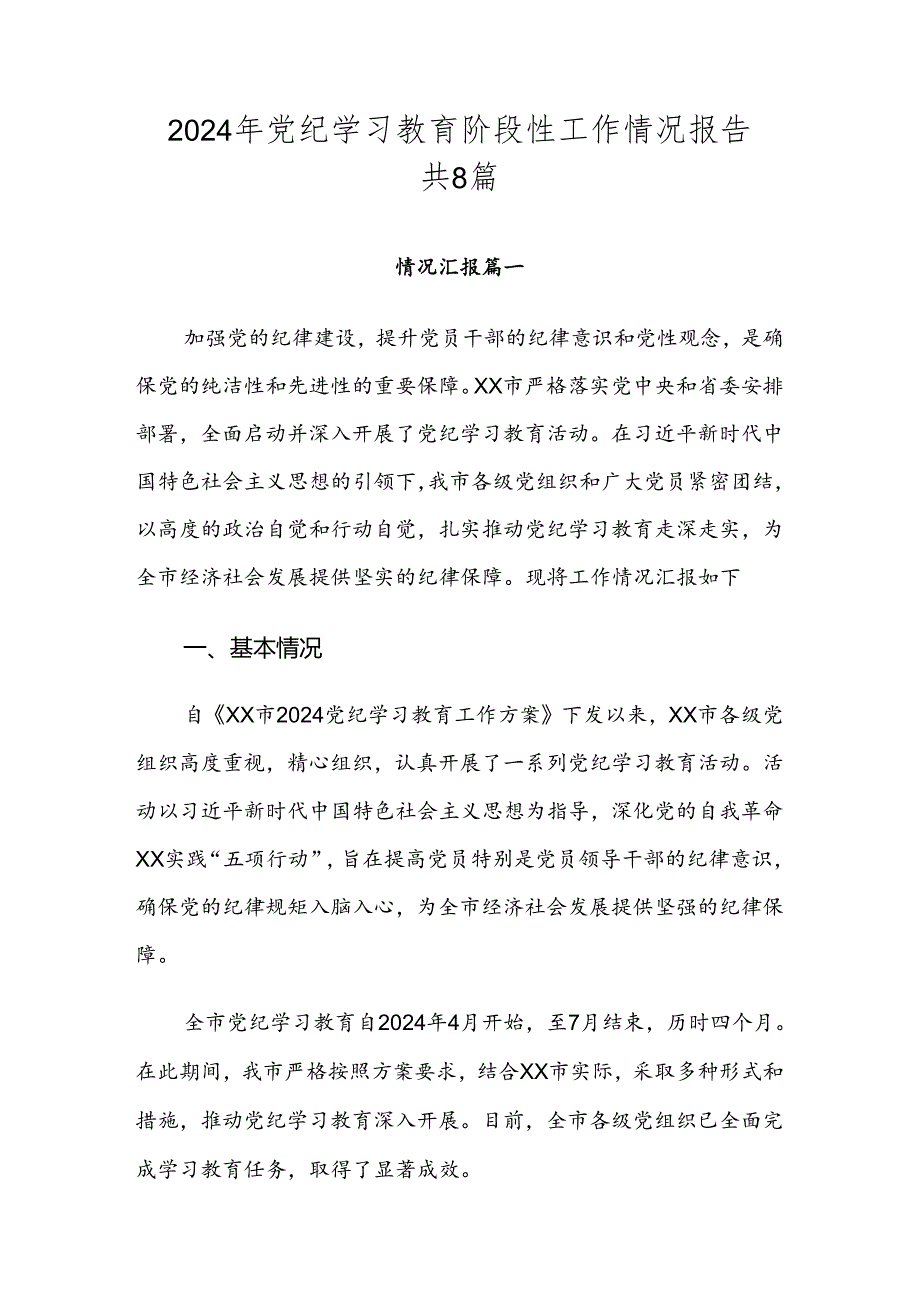 2024年党纪学习教育阶段性工作情况报告共8篇

情况汇报篇一

加强党的纪律建设，提升党员干部的纪律意识和党性观念，是确保党的纯洁性和先进性的重要保障。XX市严格落实党中央和省委安排部署，全面启动并深入开展了党纪学习教育活动。在习近平新时代中国特色社会主义思想的引领下，我市各级党组织和广大党员紧密团结，以高度的政治自觉和行动自觉，扎实推动党纪学习教育走深走实，为全市经济社会发展提供坚实的纪律保障。现将工作情况汇报如下

一、基本情况

自《XX市2024党纪学习教育工作方案》下发以来，XX市各级党组织高度重视，精心组织，认真开展了一系列党纪学习教育活动。活动以习近平新时代中国特色社会主义思想为指导，深化党的自我革命XX实践“五项行动”，旨在提高党员特别是党员领导干部的纪律意识，确保党的纪律规矩入脑入心，为全市经济社会发展提供坚强的纪律保障。

全市党纪学习教育自2024年4月开始，至7月结束，历时四个月。在此期间，我市严格按照方案要求，结合XX市实际，采取多种形式和措施，推动党纪学习教育深入开展。目前，全市各级党组织已全面完成学习教育任务，取得了显著成效。